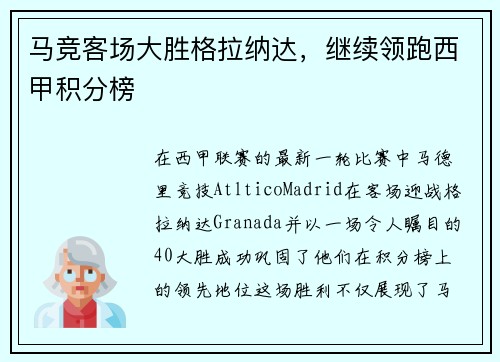 马竞客场大胜格拉纳达，继续领跑西甲积分榜

在西甲联赛的最新一轮比赛中马德里竞技AtlticoMadrid在客场迎战格拉纳达Granada并以一场令人瞩目的40大胜成功巩固了他们在积分榜上的领先地位这场胜利不仅展现了马